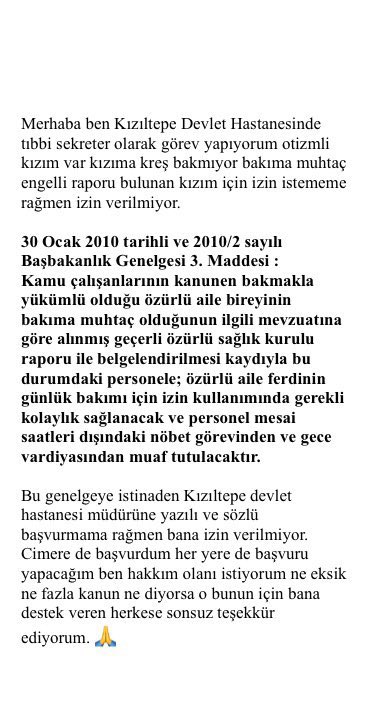 Merhaba ben Kızıltepe Devlet Hastanesinde tıbbi sekreter olarak görev yapıyorum otizmli kızım var kızıma kreş bakmıyor bakıma muhtaç engelli raporu bulunan kızım için izin istememe rağmen izin verilmiyor.

30 Ocak 2010 tarihli ve 2010/2 sayılı Başbakanlık Genelgesi 3. Maddesi : Kamu çalışanlarının kanunen bakmakla yükümlü olduğu özürlü aile bireyinin bakıma muhtaç olduğunun ilgili mevzuatına göre alınmış geçerli özürlü sağlık kurulu raporu ile belgelendirilmesi kaydıyla bu durumdaki personele; özürlü aile ferdinin günlük bakımı için izin kullanımında gerekli kolaylık sağlanacak ve personel mesai saatleri dışındaki nöbet görevinden ve gece vardiyasından muaf tutulacaktır.

Bu genelgeye istinaden Kızıltepe devlet hastanesi müdürüne yazılı ve sözlü başvurmama rağmen bana izin verilmiyor. Cimere de başvurdum her yere de başvuru yapacağım ben hakkım olanı istiyorum ne eksik ne fazla kanun ne diyorsa o bunun için bana destek veren herkese sonsuz teşekkür ediyorum. 🙏